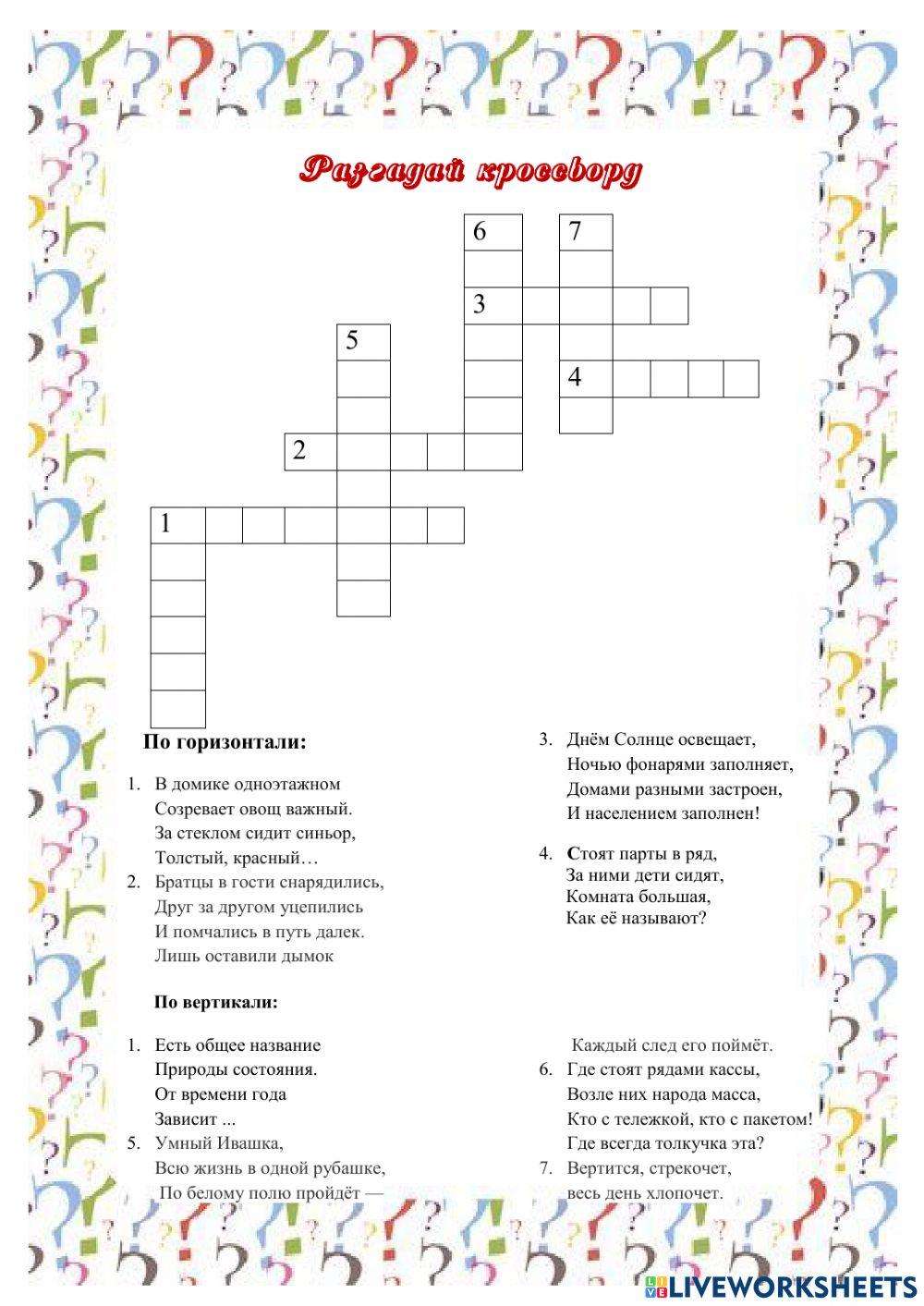 Разгадай кроссворд

6
7
3
5
4
2
1

По горизонтали:

1. В домике одноэтажном
Созревает овощ важный.
За стеклом сидит синьор,
Толстый, красный…
2. Братцы в гости снарядились,
Друг за другом уцепились
И помчались в путь далек.
Лишь оставили дымок

3. Днём Солнце освещает,
Ночью фонарями заполняет,
Домами разными застроен,
И населением заполнен!

4. Стоят парты в ряд,
За ними дети сидят,
Комната большая,
Как её называют?

По вертикали:

1. Есть общее название
Природы состояния.
От времени года
Зависит ...
5. Умный Ивашка,
Всю жизнь в одной рубашке,
По белому полю пройдёт —
Каждый след его поймёт.
6. Где стоят рядами кассы,
Возле них народа масса,
Кто с тележкой, кто с пакетом!
Где всегда толкучка эта?
7. Вертится, стрекочет,
весь день хлопочет.

LIVEWORKSHEETS